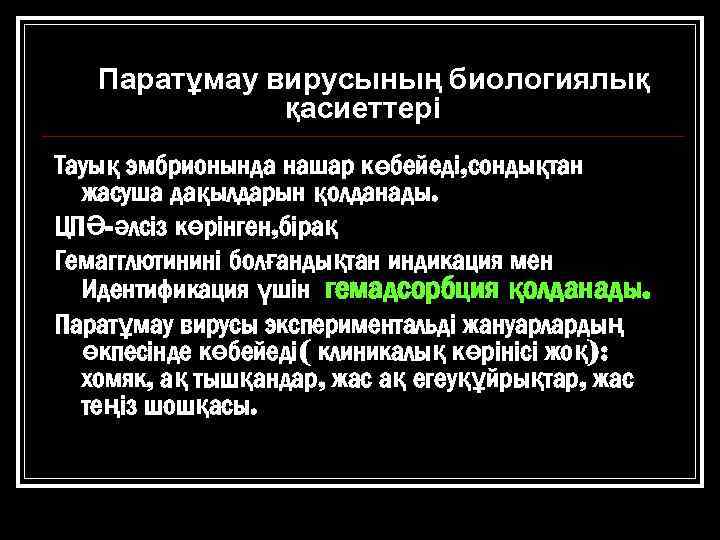 Паратұмау вирусының биологиялық қасиеттері

Тауық эмбрионында нашар көбейеді,сондықтан жасуша дақылдарын қолданады.

ЦПӘ-әлсіз көрінген,бірақ

Гемагглютинині болғандықтан индикация мен Идентификация үшін гемадсорбция қолданады.

Паратұмау вирусы экспериментальді жануарлардың өкпесінде көбейеді( клиникалық көрінісі жоқ): хомяк, ақ тышқандар, жас ақ егеуқұйрықтар, жас теңіз шошқасы.